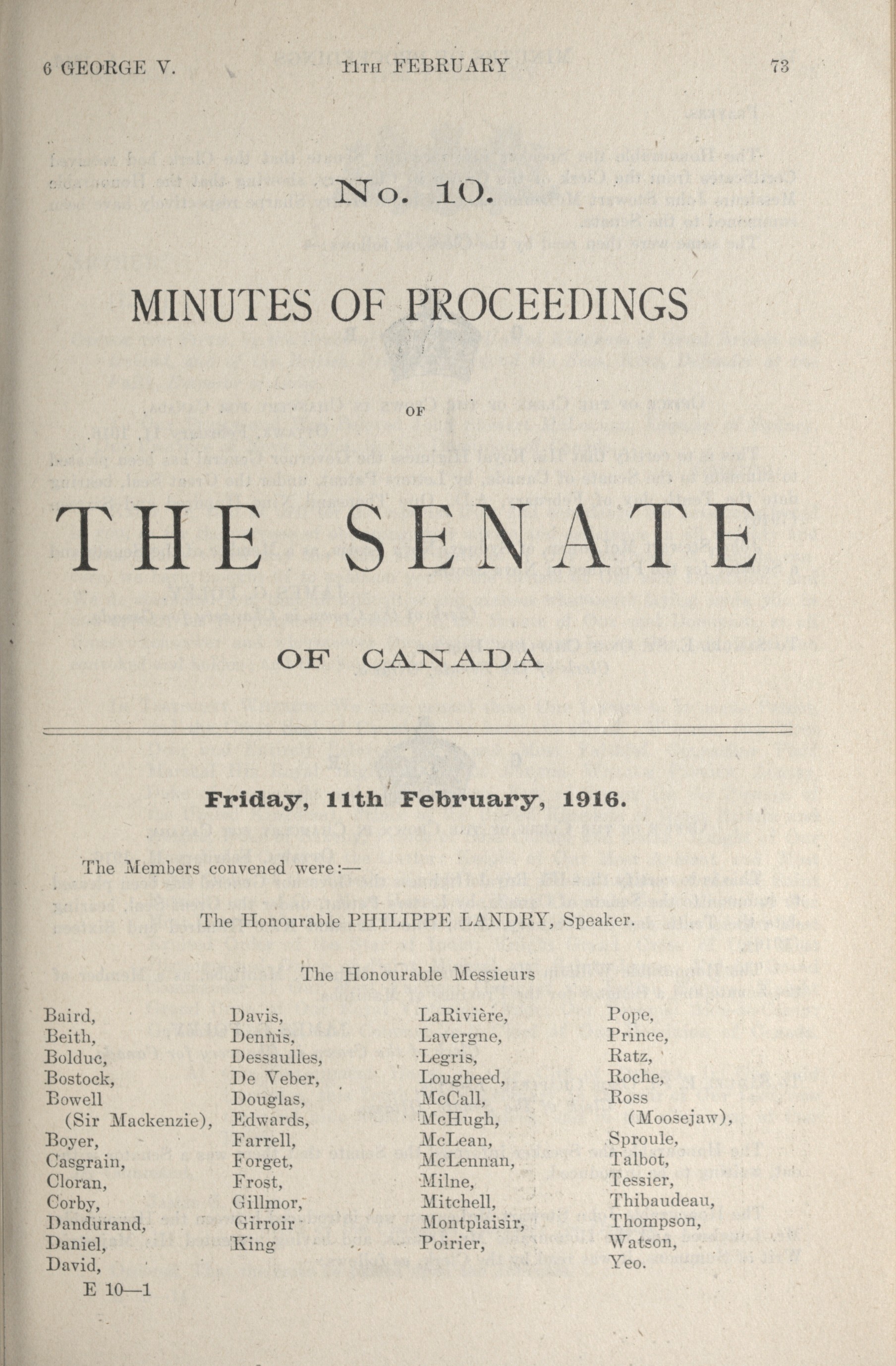 6 GEORGE V. 11TH FEBRUARY 73

No. 10.

MINUTES OF PROCEEDINGS

OF

THE SENATE

OF CANADA

Friday, 11th February, 1916.

The Members convened were:—

The Honourable PHILIPPE LANDRY, Speaker.

The Honourable Messieurs

Baird,
Beith,
Bolduc,
Bostock,
Bowell (Sir Mackenzie),
Boyer,
Casgrain,
Cloran,
Corby,
Dandurand,
Daniel,
David,

Davis,
Dennis,
Dessaulles,
De Veber,
Douglas,
Edwards,
Farrell,
Forget,
Frost,
Gillmor,
Girroir
King

LaRivière,
Lavergne,
Legris,
Lougheed,
McCall,
McHugh,
McLean,
McLennan,
Milne,
Mitchell,
Montplaisir,
Poirier,

Pope,
Prince,
Ratz,
Roche,
Ross (Moosejaw),
Sproule,
Talbot,
Tessier,
Thibaudeau,
Thompson,
Watson,
Yeo.

E 10—1